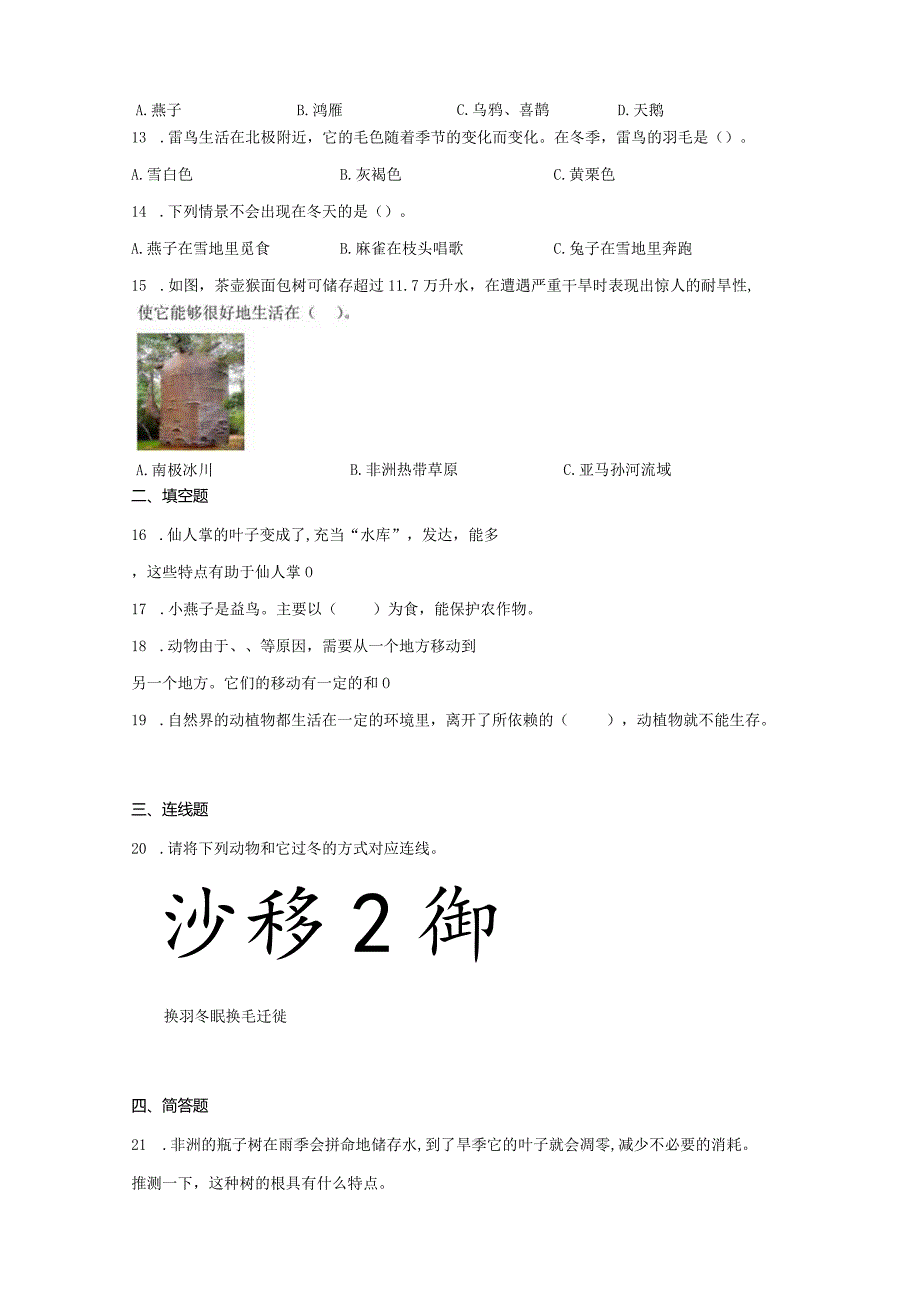 A. 燕子　　B. 鸿雁　　C. 乌鸦、喜鹊　　D. 天鹅

13 . 雷鸟生活在北极附近，它的毛色随着季节的变化而变化。在冬季，雷鸟的羽毛是（）。

A. 雪白色　　B. 灰褐色　　C. 黄栗色

14 . 下列情景不会出现在冬天的是（）。

A. 燕子在雪地里觅食　　B. 麻雀在枝头唱歌　　C. 兔子在雪地里奔跑

15 . 如图，茶壶猴面包树可储存超过 11.7 万升水，在遭遇严重干旱时表现出惊人的耐旱性，使它能够很好地生活在（　）。

A. 南极冰川　　B. 非洲热带草原　　C. 亚马孙河流域

二、填空题

16 . 仙人掌的叶子变成了，充当“水库”，发达，能多

，这些特点有助于仙人掌 0

17 . 小燕子是益鸟。主要以（　　）为食，能保护农作物。

18 . 动物由于、、等原因，需要从一个地方移动到

另一个地方。它们的移动有一定的和 0

19 . 自然界的动植物都生活在一定的环境里，离开了所依赖的（　　），动植物就不能生存。

三、连线题

20 . 请将下列动物和它过冬的方式对应连线。

沙移 2 御

换羽冬眠换毛迁徙

四、简答题

21 . 非洲的瓶子树在雨季会拼命地储存水，到了旱季它的叶子就会凋零，减少不必要的消耗。

推测一下，这种树的根具有什么特点。